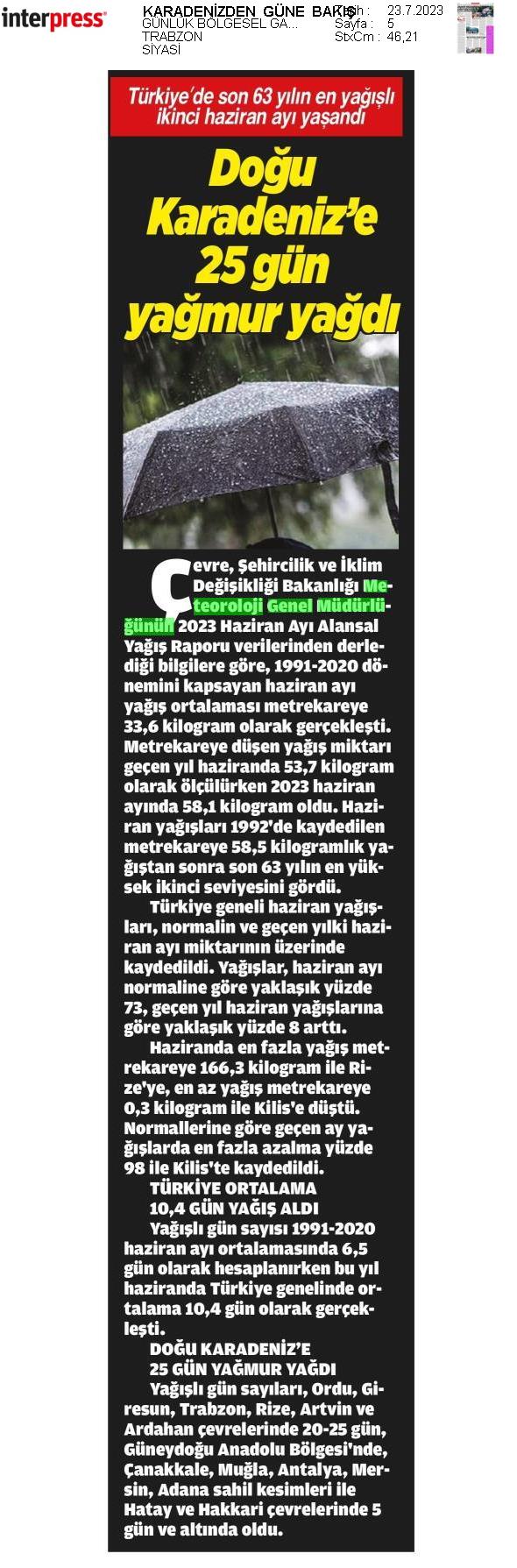 interpress

KARADENİZDEN GÜNE BAKIŞ
GÜNLÜK BÖLGESEL GA...
TRABZON
SİYASİ

Tarih : 23.7.2023
Sayfa : 5
StxCm : 46,21

Türkiye'de son 63 yılın en yağışlı ikinci haziran ayı yaşandı

Doğu Karadeniz'e 25 gün yağmur yağdı

Çevre, Şehircilik ve İklim Değişikliği Bakanlığı Meteoroloji Genel Müdürlüğünün 2023 Haziran Ayı Alansal Yağış Raporu verilerinden derlediği bilgilere göre, 1991-2020 dönemini kapsayan haziran ayı yağış ortalaması metrekareye 33,6 kilogram olarak gerçekleşti. Metrekareye düşen yağış miktarı geçen yıl haziranda 53,7 kilogram olarak ölçülürken 2023 haziran ayında 58,1 kilogram oldu. Haziran yağışları 1992'de kaydedilen metrekareye 58,5 kilogramlık yağıştan sonra son 63 yılın en yüksek ikinci seviyesini gördü.

Türkiye geneli haziran yağışları, normalin ve geçen yılki haziran ayı miktarının üzerinde kaydedildi. Yağışlar, haziran ayı normaline göre yaklaşık yüzde 73, geçen yıl haziran yağışlarına göre yaklaşık yüzde 8 arttı.

Haziranda en fazla yağış metrekareye 166,3 kilogram ile Rize'ye, en az yağış metrekareye 0,3 kilogram ile Kilis'e düştü. Normallerine göre geçen ay yağışlarda en fazla azalma yüzde 98 ile Kilis'te kaydedildi.

TÜRKİYE ORTALAMA 10,4 GÜN YAĞIŞ ALDI

Yağışlı gün sayısı 1991-2020 haziran ayı ortalamasında 6,5 gün olarak hesaplanırken bu yıl haziranda Türkiye genelinde ortalama 10,4 gün olarak gerçekleşti.

DOĞU KARADENİZ'E 25 GÜN YAĞMUR YAĞDI

Yağışlı gün sayıları, Ordu, Giresun, Trabzon, Rize, Artvin ve Ardahan çevrelerinde 20-25 gün, Güneydoğu Anadolu Bölgesi'nde, Çanakkale, Muğla, Antalya, Mersin, Adana sahil kesimleri ile Hatay ve Hakkari çevrelerinde 5 gün ve altında oldu.